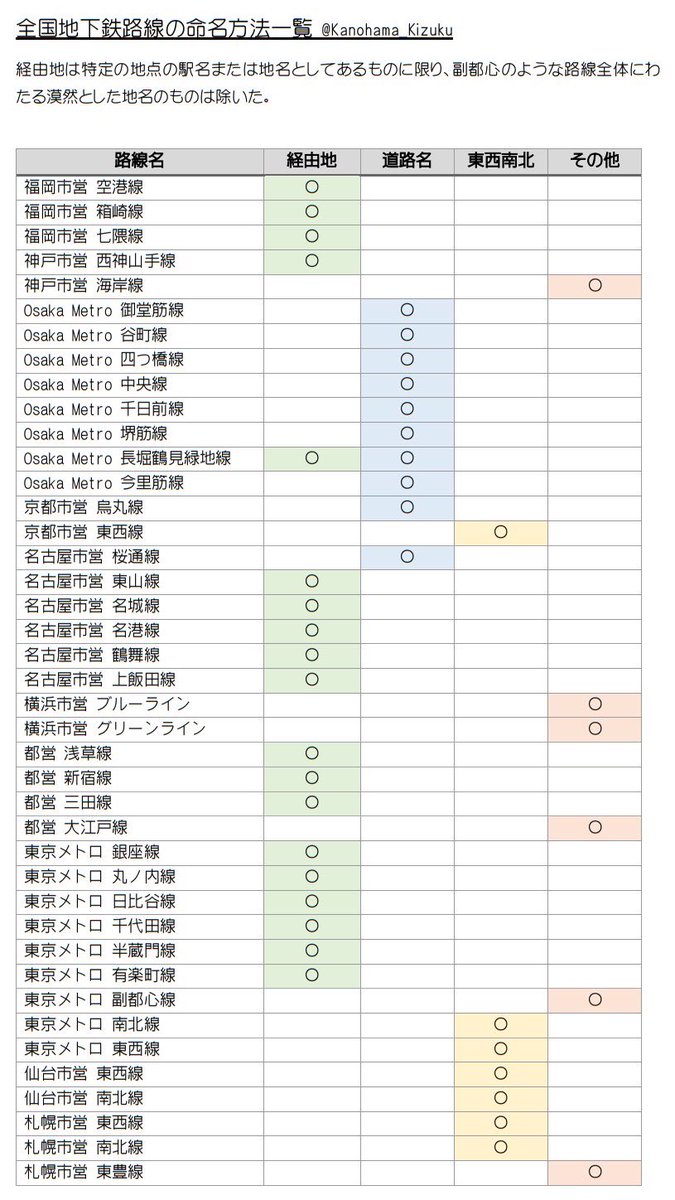 全国地下鉄路線の命名方法一覧 @Kanohama_Kizuku

経由地は特定の地点の駅名または地名としてあるものに限り、副都心のような路線全体にわたる漠然とした地名のものは除いた。

| 路線名 | 経由地 | 道路名 | 東西南北 | その他 |
|---|---|---|---|---|
| 福岡市営 空港線 | ○ | | | |
| 福岡市営 箱崎線 | ○ | | | |
| 福岡市営 七隈線 | ○ | | | |
| 神戸市営 西神山手線 | ○ | | | |
| 神戸市営 海岸線 | | | | ○ |
| Osaka Metro 御堂筋線 | | ○ | | |
| Osaka Metro 谷町線 | | ○ | | |
| Osaka Metro 四つ橋線 | | ○ | | |
| Osaka Metro 中央線 | | ○ | | |
| Osaka Metro 千日前線 | | ○ | | |
| Osaka Metro 堺筋線 | | ○ | | |
| Osaka Metro 長堀鶴見緑地線 | ○ | ○ | | |
| Osaka Metro 今里筋線 | | ○ | | |
| 京都市営 烏丸線 | | ○ | | |
| 京都市営 東西線 | | | ○ | |
| 名古屋市営 桜通線 | | ○ | | |
| 名古屋市営 東山線 | ○ | | | |
| 名古屋市営 名城線 | ○ | | | |
| 名古屋市営 名港線 | ○ | | | |
| 名古屋市営 鶴舞線 | ○ | | | |
| 名古屋市営 上飯田線 | ○ | | | |
| 横浜市営 ブルーライン | | | | ○ |
| 横浜市営 グリーンライン | | | | ○ |
| 都営 浅草線 | ○ | | | |
| 都営 新宿線 | ○ | | | |
| 都営 三田線 | ○ | | | |
| 都営 大江戸線 | | | | ○ |
| 東京メトロ 銀座線 | ○ | | | |
| 東京メトロ 丸ノ内線 | ○ | | | |
| 東京メトロ 日比谷線 | ○ | | | |
| 東京メトロ 千代田線 | ○ | | | |
| 東京メトロ 半蔵門線 | ○ | | | |
| 東京メトロ 有楽町線 | ○ | | | |
| 東京メトロ 副都心線 | | | | ○ |
| 東京メトロ 南北線 | | | ○ | |
| 東京メトロ 東西線 | | | ○ | |
| 仙台市営 東西線 | | | ○ | |
| 仙台市営 南北線 | | | ○ | |
| 札幌市営 東西線 | | | ○ | |
| 札幌市営 南北線 | | | ○ | |
| 札幌市営 東豊線 | | | | ○ |